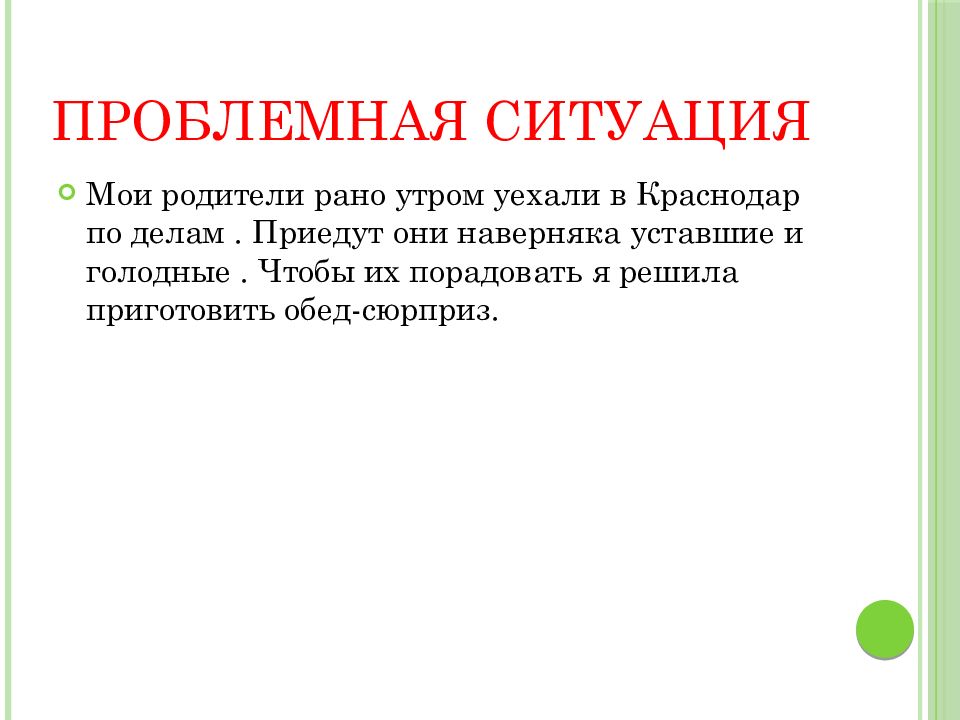 ПРОБЛЕМНАЯ СИТУАЦИЯ

Мои родители рано утром уехали в Краснодар по делам . Приедут они наверняка уставшие и голодные . Чтобы их порадовать я решила приготовить обед-сюрприз.